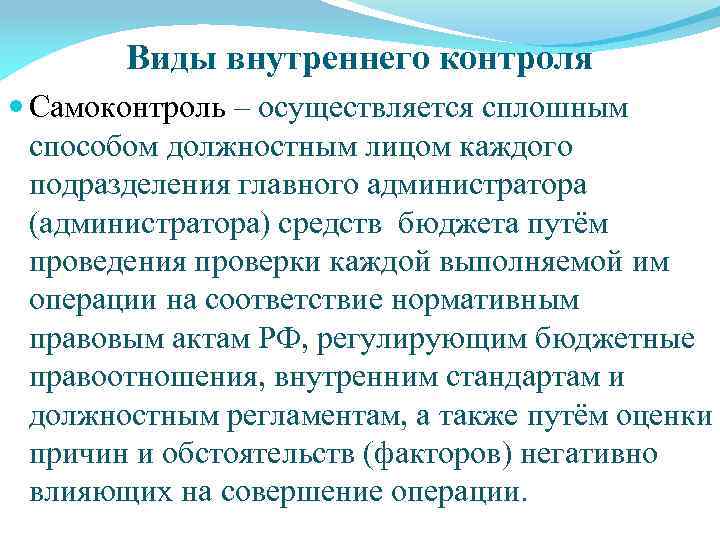 Виды внутреннего контроля

Самоконтроль – осуществляется сплошным способом должностным лицом каждого подразделения главного администратора (администратора) средств бюджета путём проведения проверки каждой выполняемой им операции на соответствие нормативным правовым актам РФ, регулирующим бюджетные правоотношения, внутренним стандартам и должностным регламентам, а также путём оценки причин и обстоятельств (факторов) негативно влияющих на совершение операции.